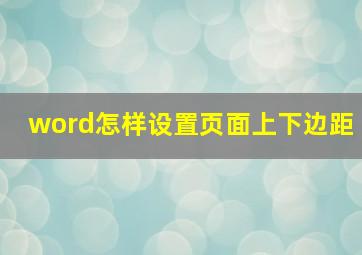 word怎样设置页面上下边距